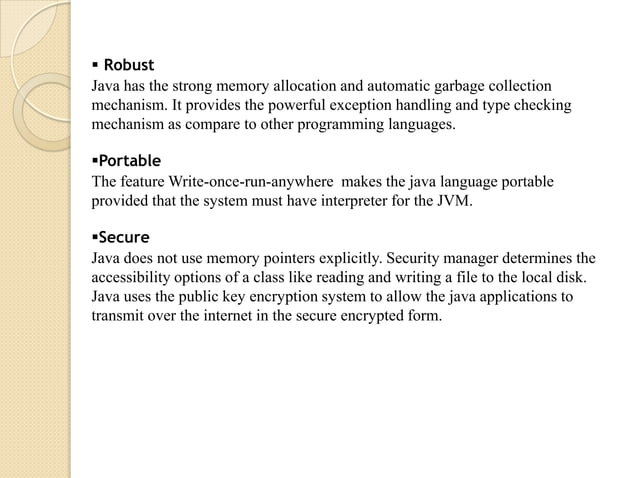 ▪ Robust
Java has the strong memory allocation and automatic garbage collection mechanism. It provides the powerful exception handling and type checking mechanism as compare to other programming languages.

▪Portable
The feature Write-once-run-anywhere makes the java language portable provided that the system must have interpreter for the JVM.

▪Secure
Java does not use memory pointers explicitly. Security manager determines the accessibility options of a class like reading and writing a file to the local disk. Java uses the public key encryption system to allow the java applications to transmit over the internet in the secure encrypted form.